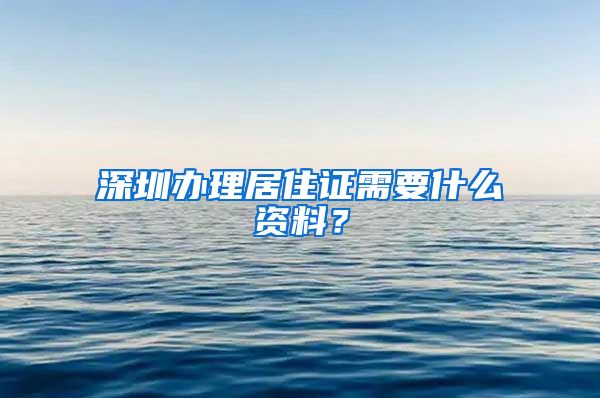 深圳办理居住证需要什么资料？